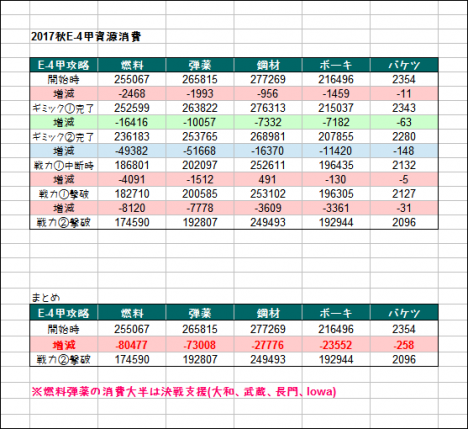 2017秋E-4甲資源消費

| E-4甲攻略 | 燃料 | 弾薬 | 鋼材 | ボーキ | バケツ |
|---|---|---|---|---|---|
| 開始時 | 255067 | 265815 | 277269 | 216496 | 2354 |
| 増減 | -2468 | -1993 | -956 | -1459 | -11 |
| ギミック①完了 | 252599 | 263822 | 276313 | 215037 | 2343 |
| 増減 | -16416 | -10057 | -7332 | -7182 | -63 |
| ギミック②完了 | 236183 | 253765 | 268981 | 207855 | 2280 |
| 増減 | -49382 | -51668 | -16370 | -11420 | -148 |
| 戦力①中断時 | 186801 | 202097 | 252611 | 196435 | 2132 |
| 増減 | -4091 | -1512 | 491 | -130 | -5 |
| 戦力①撃破 | 182710 | 200585 | 253102 | 196305 | 2127 |
| 増減 | -8120 | -7778 | -3609 | -3361 | -31 |
| 戦力②撃破 | 174590 | 192807 | 249493 | 192944 | 2096 |

まとめ

| E-4甲攻略 | 燃料 | 弾薬 | 鋼材 | ボーキ | バケツ |
|---|---|---|---|---|---|
| 開始時 | 255067 | 265815 | 277269 | 216496 | 2354 |
| 増減 | -80477 | -73008 | -27776 | -23552 | -258 |
| 戦力②撃破 | 174590 | 192807 | 249493 | 192944 | 2096 |

※燃料弾薬の消費大半は決戦支援(大和、武蔵、長門、Iowa)